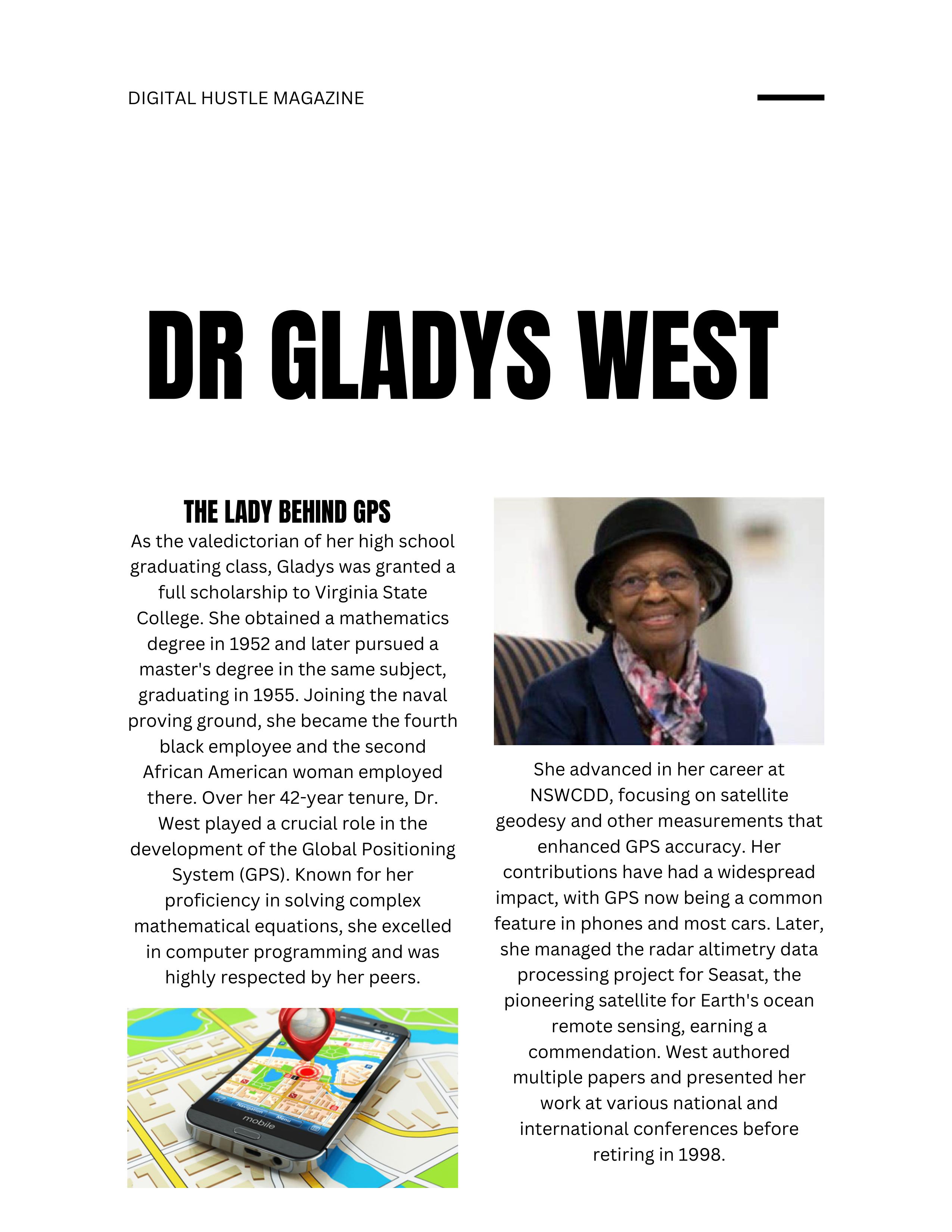 DIGITAL HUSTLE MAGAZINE

DR GLADYS WEST

THE LADY BEHIND GPS

As the valedictorian of her high school graduating class, Gladys was granted a full scholarship to Virginia State College. She obtained a mathematics degree in 1952 and later pursued a master's degree in the same subject, graduating in 1955. Joining the naval proving ground, she became the fourth black employee and the second African American woman employed there. Over her 42-year tenure, Dr. West played a crucial role in the development of the Global Positioning System (GPS). Known for her proficiency in solving complex mathematical equations, she excelled in computer programming and was highly respected by her peers.

Navigation Menu
mobile

She advanced in her career at NSWCDD, focusing on satellite geodesy and other measurements that enhanced GPS accuracy. Her contributions have had a widespread impact, with GPS now being a common feature in phones and most cars. Later, she managed the radar altimetry data processing project for Seasat, the pioneering satellite for Earth's ocean remote sensing, earning a commendation. West authored multiple papers and presented her work at various national and international conferences before retiring in 1998.